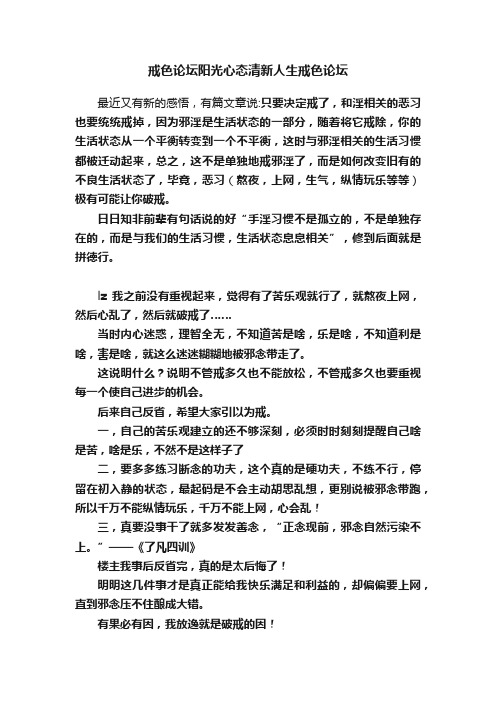 戒色论坛阳光心态清新人生戒色论坛

最近又有新的感悟，有篇文章说:只要决定戒了，和淫相关的恶习也要统统戒掉，因为邪淫是生活状态的一部分，随着将它戒除，你的生活状态从一个平衡转变到一个不平衡，这时与邪淫相关的生活习惯都被迁动起来，总之，这不是单独地戒邪淫了，而是如何改变旧有的不良生活状态了，毕竟，恶习（熬夜，上网，生气，纵情玩乐等等）极有可能让你破戒。

日日知非前辈有句话说的好“手淫习惯不是孤立的，不是单独存在的，而是与我们的生活习惯，生活状态息息相关”，修到后面就是拼德行。

lz 我之前没有重视起来，觉得有了苦乐观就行了，就熬夜上网，然后心乱了，然后就破戒了……

当时内心迷惑，理智全无，不知道苦是啥，乐是啥，不知道利是啥，害是啥，就这么迷迷糊糊地被邪念带走了。

这说明什么？说明不管戒多久也不能放松，不管戒多久也要重视每一个使自己进步的机会。

后来自己反省，希望大家引以为戒。

一，自己的苦乐观建立的还不够深刻，必须时时刻刻提醒自己啥是苦，啥是乐，不然不是这样子了

二，要多多练习断念的功夫，这个真的是硬功夫，不练不行，停留在初入静的状态，最起码是不会主动胡思乱想，更别说被邪念带跑，所以千万不能纵情玩乐，千万不能上网，心会乱！

三，真要没事干了就多发发善念，“正念现前，邪念自然污染不上。”——《了凡四训》

楼主我事后反省完，真的是太后悔了！

明明这几件事才是真正能给我快乐满足和利益的，却偏偏要上网，直到邪念压不住酿成大错。

有果必有因，我放逸就是破戒的因！